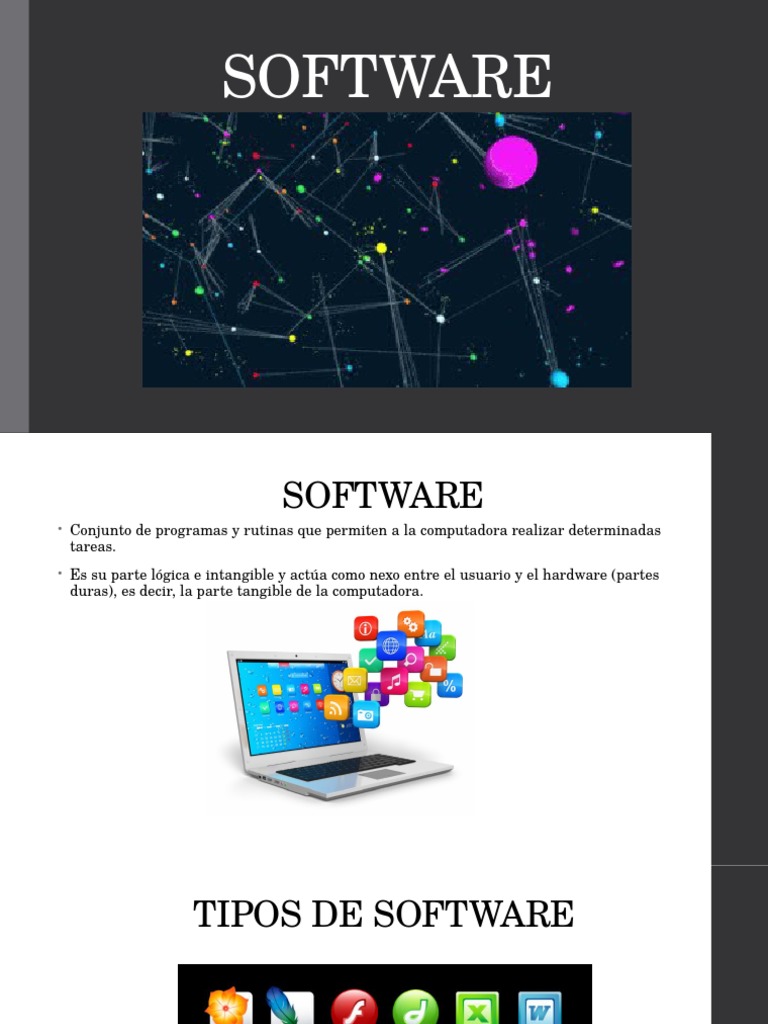 SOFTWARE

SOFTWARE

• Conjunto de programas y rutinas que permiten a la computadora realizar determinadas tareas.

• Es su parte lógica e intangible y actúa como nexo entre el usuario y el hardware (partes duras), es decir, la parte tangible de la computadora.

TIPOS DE SOFTWARE